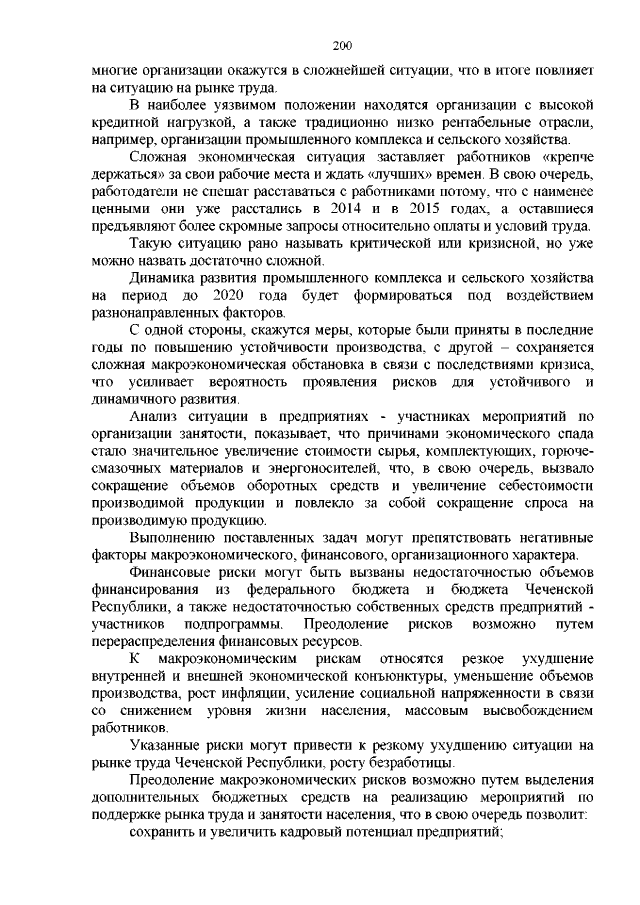 200

многие организации окажутся в сложнейшей ситуации, что в итоге повлияет на ситуацию на рынке труда.

В наиболее уязвимом положении находятся организации с высокой кредитной нагрузкой, а также традиционно низко рентабельные отрасли, например, организации промышленного комплекса и сельского хозяйства.

Сложная экономическая ситуация заставляет работников «крепче держаться» за свои рабочие места и ждать «лучших» времен. В свою очередь, работодатели не спешат расставаться с работниками потому, что с наименее ценными они уже расстались в 2014 и в 2015 годах, а оставшиеся предъявляют более скромные запросы относительно оплаты и условий труда.

Такую ситуацию рано называть критической или кризисной, но уже можно назвать достаточно сложной.

Динамика развития промышленного комплекса и сельского хозяйства на период до 2020 года будет формироваться под воздействием разнонаправленных факторов.

С одной стороны, скажутся меры, которые были приняты в последние годы по повышению устойчивости производства, с другой – сохраняется сложная макроэкономическая обстановка в связи с последствиями кризиса, что усиливает вероятность проявления рисков для устойчивого и динамичного развития.

Анализ ситуации в предприятиях - участниках мероприятий по организации занятости, показывает, что причинами экономического спада стало значительное увеличение стоимости сырья, комплектующих, горюче-смазочных материалов и энергоносителей, что, в свою очередь, вызвало сокращение объемов оборотных средств и увеличение себестоимости производимой продукции и повлекло за собой сокращение спроса на производимую продукцию.

Выполнению поставленных задач могут препятствовать негативные факторы макроэкономического, финансового, организационного характера.

Финансовые риски могут быть вызваны недостаточностью объемов финансирования из федерального бюджета и бюджета Чеченской Республики, а также недостаточностью собственных средств предприятий - участников подпрограммы. Преодоление рисков возможно путем перераспределения финансовых ресурсов.

К макроэкономическим рискам относятся резкое ухудшение внутренней и внешней экономической конъюнктуры, уменьшение объемов производства, рост инфляции, усиление социальной напряженности в связи со снижением уровня жизни населения, массовым высвобождением работников.

Указанные риски могут привести к резкому ухудшению ситуации на рынке труда Чеченской Республики, росту безработицы.

Преодоление макроэкономических рисков возможно путем выделения дополнительных бюджетных средств на реализацию мероприятий по поддержке рынка труда и занятости населения, что в свою очередь позволит:

сохранить и увеличить кадровый потенциал предприятий;